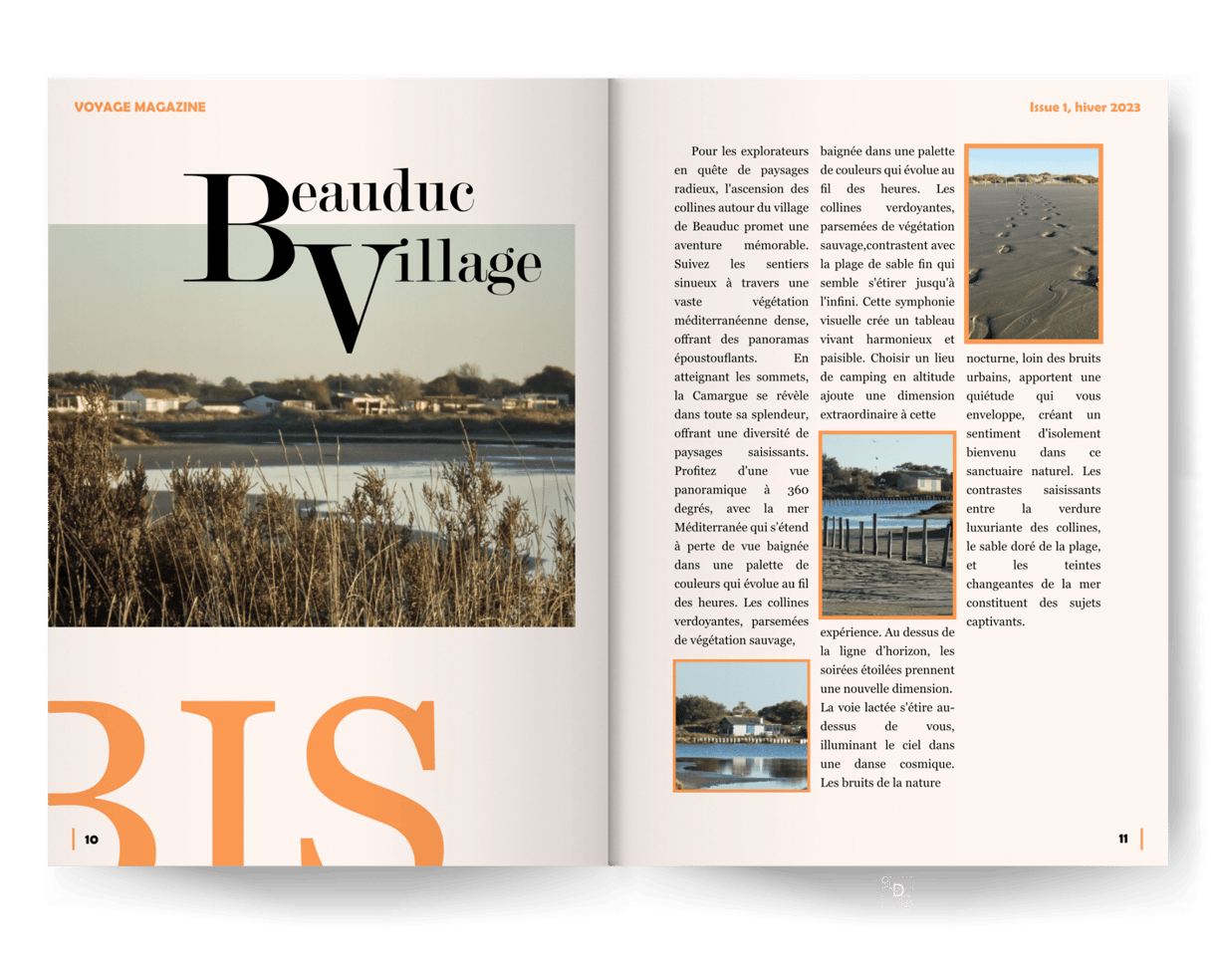 VOYAGE MAGAZINE

Beauduc Village

BIS

10

Issue 1, hiver 2023

Pour les explorateurs en quête de paysages radieux, l'ascension des collines autour du village de Beauduc promet une aventure mémorable. Suivez les sentiers sinueux à travers une vaste végétation méditerranéenne dense, offrant des panoramas époustouflants. En atteignant les sommets, la Camargue se révèle dans toute sa splendeur, offrant une diversité de paysages saisissants. Profitez d'une vue panoramique à 360 degrés, avec la mer Méditerranée qui s'étend à perte de vue baignée dans une palette de couleurs qui évolue au fil des heures. Les collines verdoyantes, parsemées de végétation sauvage,

baignée dans une palette de couleurs qui évolue au fil des heures. Les collines verdoyantes, parsemées de végétation sauvage,contrastent avec la plage de sable fin qui semble s'étirer jusqu'à l'infini. Cette symphonie visuelle crée un tableau vivant harmonieux et paisible. Choisir un lieu de camping en altitude ajoute une dimension extraordinaire à cette

expérience. Au dessus de la ligne d'horizon, les soirées étoilées prennent une nouvelle dimension. La voie lactée s'étire au-dessus de vous, illuminant le ciel dans une danse cosmique. Les bruits de la nature

nocturne, loin des bruits urbains, apportent une quiétude qui vous enveloppe, créant un sentiment d'isolement bienvenu dans ce sanctuaire naturel. Les contrastes saisissants entre la verdure luxuriante des collines, le sable doré de la plage, et les teintes changeantes de la mer constituent des sujets captivants.

11